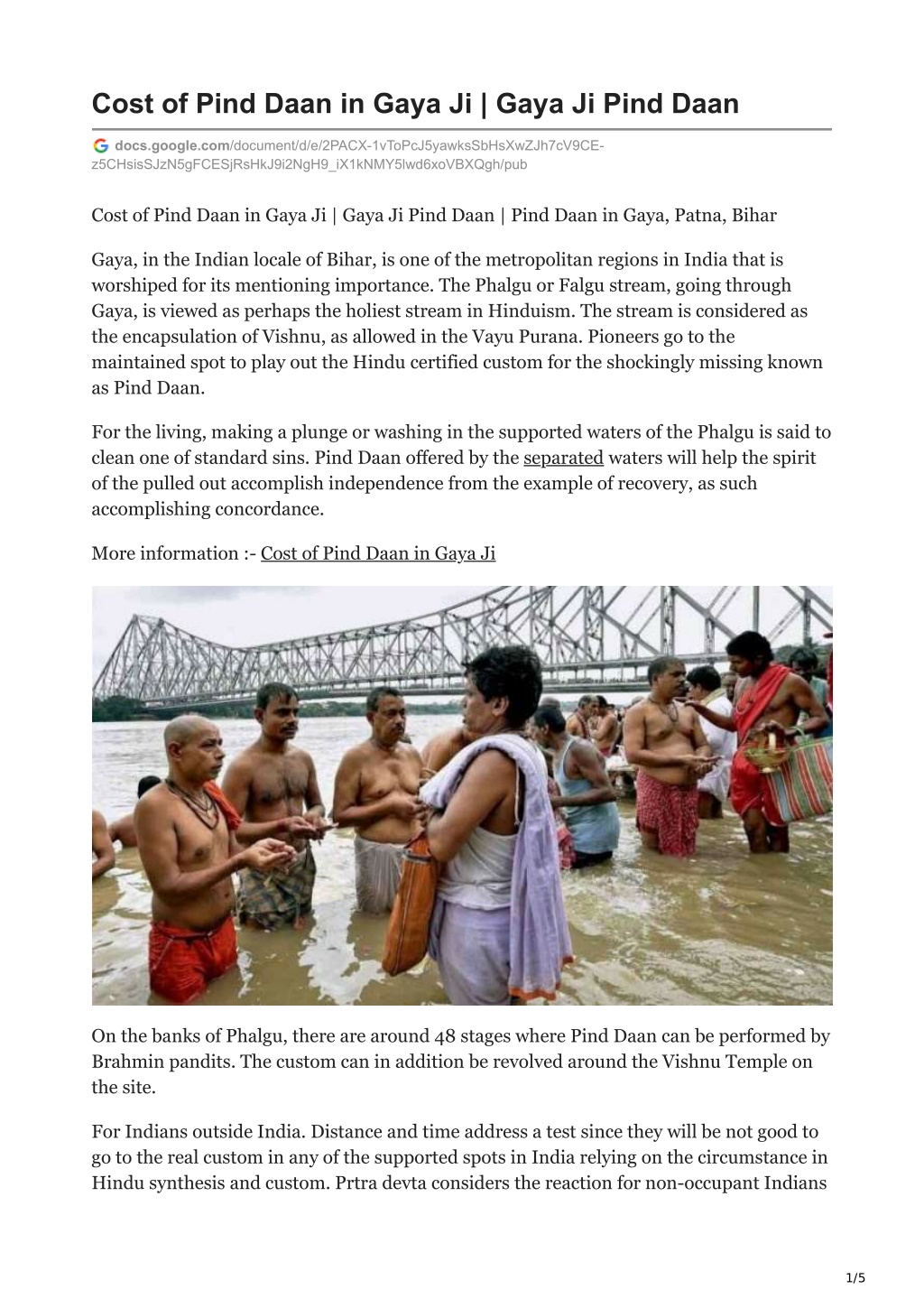 Cost of Pind Daan in Gaya Ji | Gaya Ji Pind Daan

docs.google.com/document/d/e/2PACX-1vToPcJ5yawksSbHsXwZJh7cV9CE-z5CHsisSJzN5gFCESjRsHkJ9i2NgH9_iX1kNMY5lwd6xoVBXQgh/pub

Cost of Pind Daan in Gaya Ji | Gaya Ji Pind Daan | Pind Daan in Gaya, Patna, Bihar

Gaya, in the Indian locale of Bihar, is one of the metropolitan regions in India that is worshiped for its mentioning importance. The Phalgu or Falgu stream, going through Gaya, is viewed as perhaps the holiest stream in Hinduism. The stream is considered as the encapsulation of Vishnu, as allowed in the Vayu Purana. Pioneers go to the maintained spot to play out the Hindu certified custom for the shockingly missing known as Pind Daan.

For the living, making a plunge or washing in the supported waters of the Phalgu is said to clean one of standard sins. Pind Daan offered by the separated waters will help the spirit of the pulled out accomplish independence from the example of recovery, as such accomplishing concordance.

More information :- Cost of Pind Daan in Gaya Ji

On the banks of Phalgu, there are around 48 stages where Pind Daan can be performed by Brahmin pandits. The custom can in addition be revolved around the Vishnu Temple on the site.

For Indians outside India. Distance and time address a test since they will be not good to go to the real custom in any of the supported spots in India relying on the circumstance in Hindu synthesis and custom. Prtra devta considers the reaction for non-occupant Indians

1/5